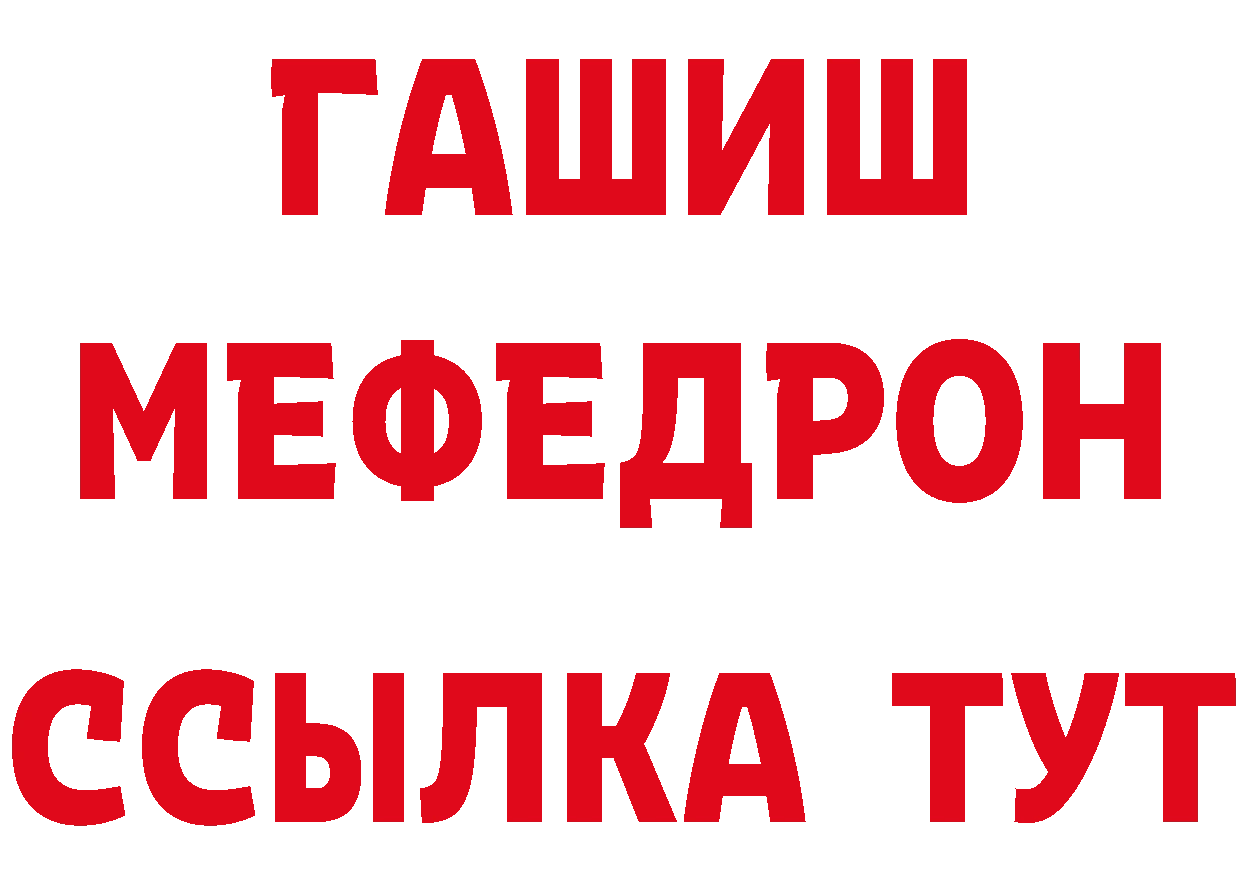 ГАШИШ
МЕФЕДРОН
ССЫЛКА ТУТ